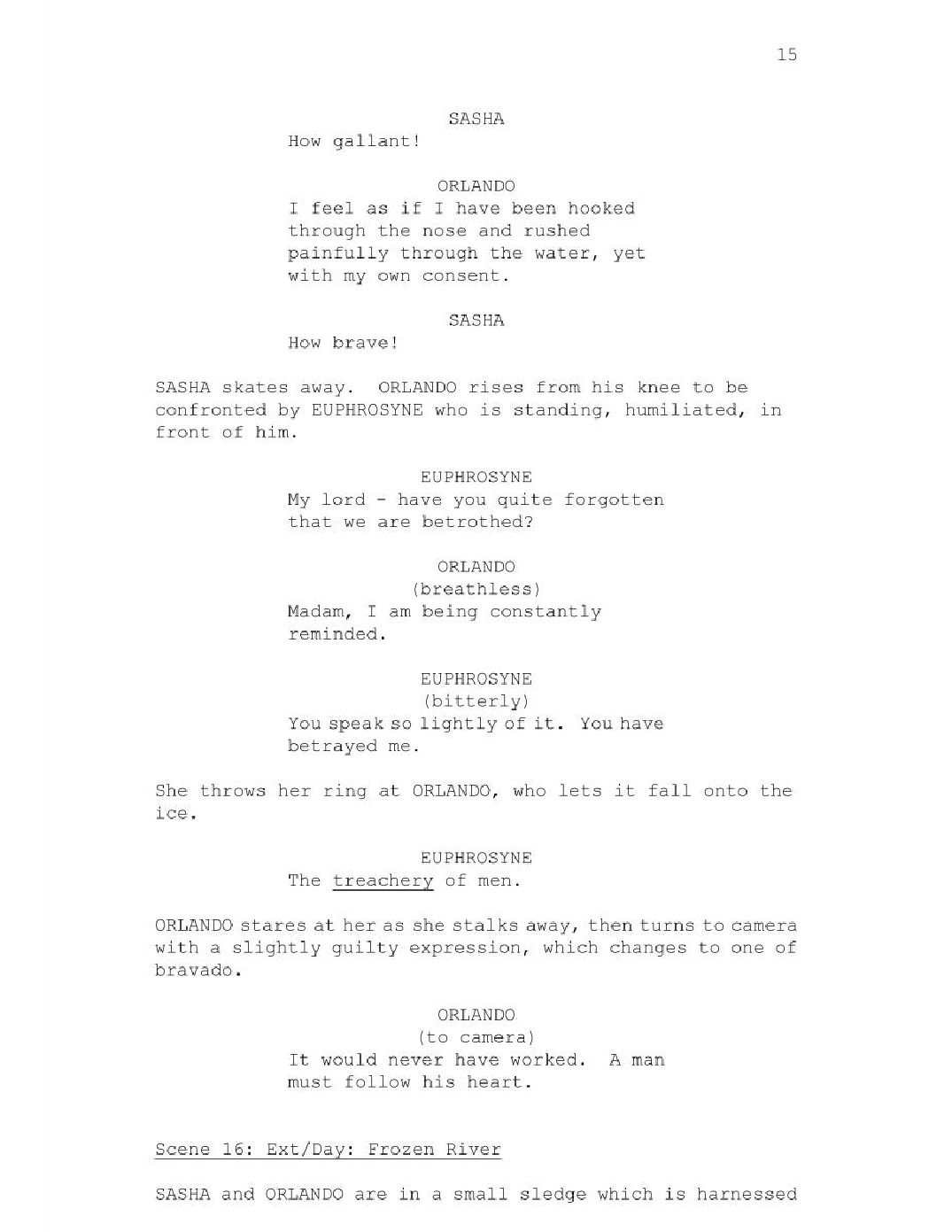 15

SASHA
How gallant!

ORLANDO
I feel as if I have been hooked through the nose and rushed painfully through the water, yet with my own consent.

SASHA
How brave!

SASHA skates away. ORLANDO rises from his knee to be confronted by EUPHROSYNE who is standing, humiliated, in front of him.

EUPHROSYNE
My lord - have you quite forgotten that we are betrothed?

ORLANDO
(breathless)
Madam, I am being constantly reminded.

EUPHROSYNE
(bitterly)
You speak so lightly of it. You have betrayed me.

She throws her ring at ORLANDO, who lets it fall onto the ice.

EUPHROSYNE
The treachery of men.

ORLANDO stares at her as she stalks away, then turns to camera with a slightly guilty expression, which changes to one of bravado.

ORLANDO
(to camera)
It would never have worked. A man must follow his heart.

Scene 16: Ext/Day: Frozen River

SASHA and ORLANDO are in a small sledge which is harnessed